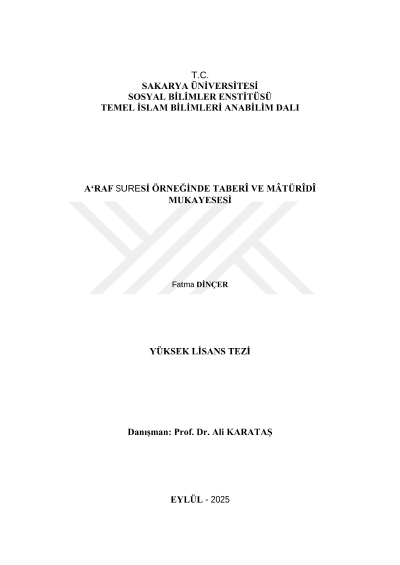 T.C.
SAKARYA ÜNİVERSİTESİ
SOSYAL BİLİMLER ENSTİTÜSÜ
TEMEL İSLAM BİLİMLERİ ANABİLİM DALI

A'RAF SURESİ ÖRNEĞİNDE TABERÎ VE MÂTÜRÎDÎ MUKAYESESİ

Fatma DİNÇER

YÜKSEK LİSANS TEZİ

Danışman: Prof. Dr. Ali KARATAŞ

EYLÜL - 2025